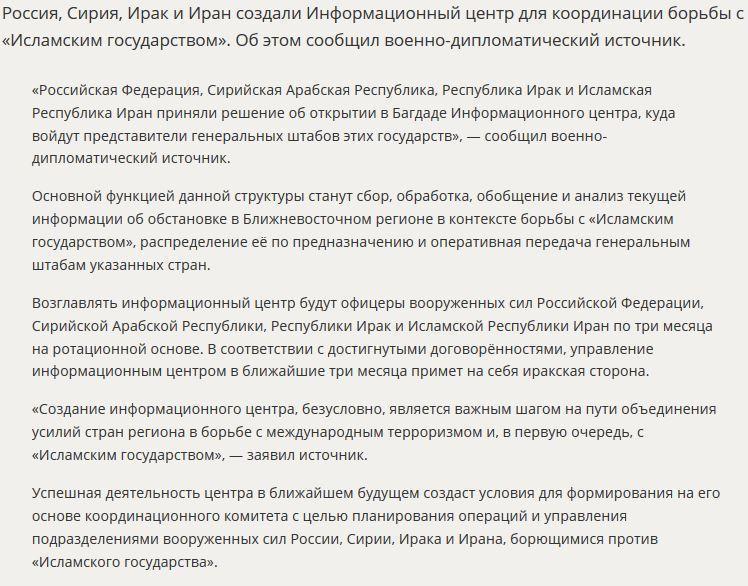 Россия, Сирия, Ирак и Иран создали Информационный центр для координации борьбы с «Исламским государством». Об этом сообщил военно-дипломатический источник.

«Российская Федерация, Сирийская Арабская Республика, Республика Ирак и Исламская Республика Иран приняли решение об открытии в Багдаде Информационного центра, куда войдут представители генеральных штабов этих государств», — сообщил военно-дипломатический источник.

Основной функцией данной структуры станут сбор, обработка, обобщение и анализ текущей информации об обстановке в Ближневосточном регионе в контексте борьбы с «Исламским государством», распределение её по предназначению и оперативная передача генеральным штабам указанных стран.

Возглавлять информационный центр будут офицеры вооруженных сил Российской Федерации, Сирийской Арабской Республики, Республики Ирак и Исламской Республики Иран по три месяца на ротационной основе. В соответствии с достигнутыми договорённостями, управление информационным центром в ближайшие три месяца примет на себя иракская сторона.

«Создание информационного центра, безусловно, является важным шагом на пути объединения усилий стран региона в борьбе с международным терроризмом и, в первую очередь, с «Исламским государством», — заявил источник.

Успешная деятельность центра в ближайшем будущем создаст условия для формирования на его основе координационного комитета с целью планирования операций и управления подразделениями вооруженных сил России, Сирии, Ирака и Ирана, борющимися против «Исламского государства».